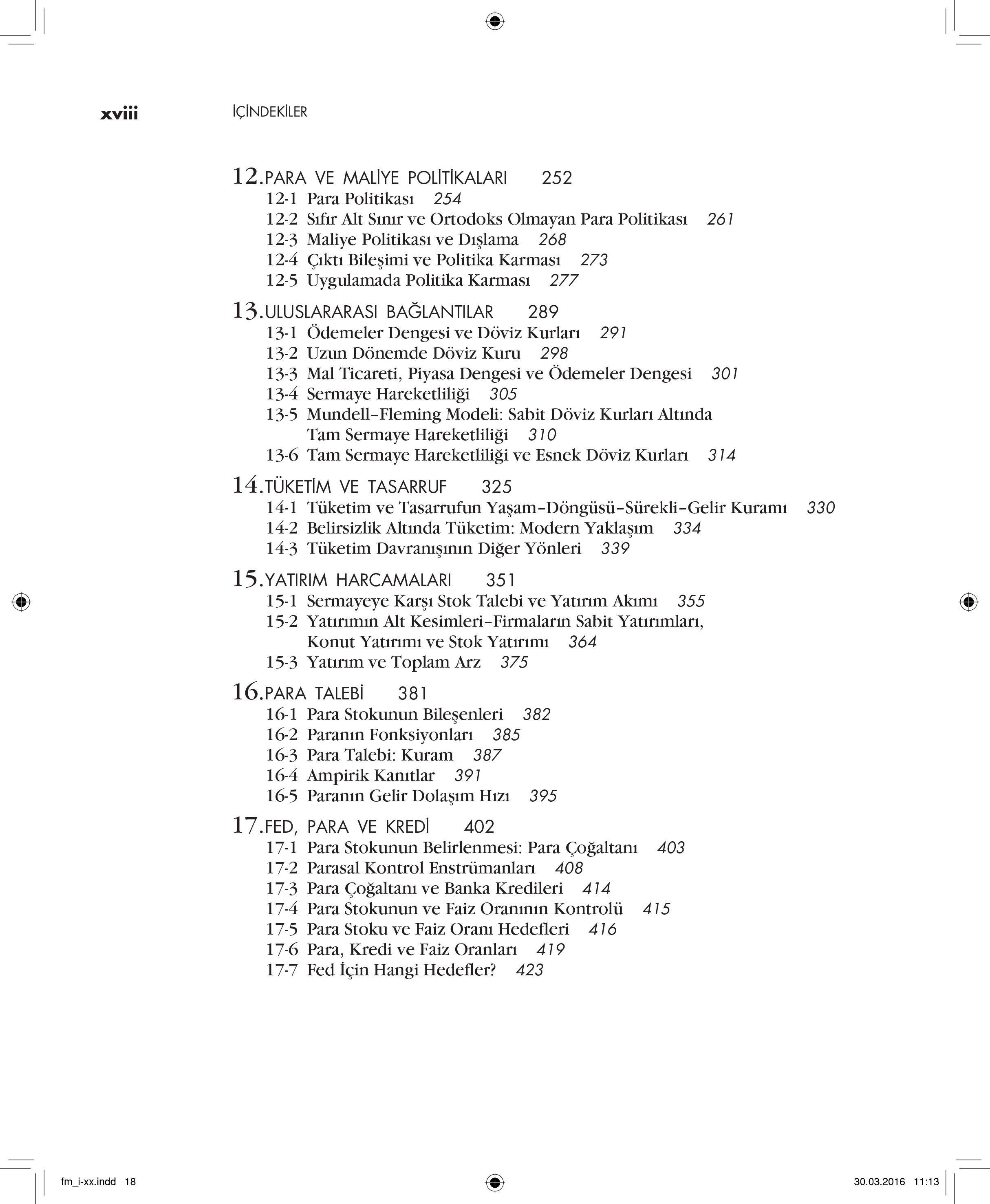 xviii İÇİNDEKİLER

12. PARA VE MALİYE POLİTİKALARI 252
12-1 Para Politikası 254
12-2 Sıfır Alt Sınır ve Ortodoks Olmayan Para Politikası 261
12-3 Maliye Politikası ve Dışlama 268
12-4 Çıktı Bileşimi ve Politika Karması 273
12-5 Uygulamada Politika Karması 277

13. ULUSLARARASI BAĞLANTILAR 289
13-1 Ödemeler Dengesi ve Döviz Kurları 291
13-2 Uzun Dönemde Döviz Kuru 298
13-3 Mal Ticareti, Piyasa Dengesi ve Ödemeler Dengesi 301
13-4 Sermaye Hareketliliği 305
13-5 Mundell–Fleming Modeli: Sabit Döviz Kurları Altında Tam Sermaye Hareketliliği 310
13-6 Tam Sermaye Hareketliliği ve Esnek Döviz Kurları 314

14. TÜKETİM VE TASARRUF 325
14-1 Tüketim ve Tasarrufun Yaşam–Döngüsü–Sürekli–Gelir Kuramı 330
14-2 Belirsizlik Altında Tüketim: Modern Yaklaşım 334
14-3 Tüketim Davranışının Diğer Yönleri 339

15. YATIRIM HARCAMALARI 351
15-1 Sermayeye Karşı Stok Talebi ve Yatırım Akımı 355
15-2 Yatırımın Alt Kesimleri–Firmaların Sabit Yatırımları, Konut Yatırımı ve Stok Yatırımı 364
15-3 Yatırım ve Toplam Arz 375

16. PARA TALEBİ 381
16-1 Para Stokunun Bileşenleri 382
16-2 Paranın Fonksiyonları 385
16-3 Para Talebi: Kuram 387
16-4 Ampirik Kanıtlar 391
16-5 Paranın Gelir Dolaşım Hızı 395

17. FED, PARA VE KREDİ 402
17-1 Para Stokunun Belirlenmesi: Para Çoğaltanı 403
17-2 Parasal Kontrol Enstrümanları 408
17-3 Para Çoğaltanı ve Banka Kredileri 414
17-4 Para Stokunun ve Faiz Oranının Kontrolü 415
17-5 Para Stoku ve Faiz Oranı Hedefleri 416
17-6 Para, Kredi ve Faiz Oranları 419
17-7 Fed İçin Hangi Hedefler? 423

fm_i-xx.indd 18 30.03.2016 11:13